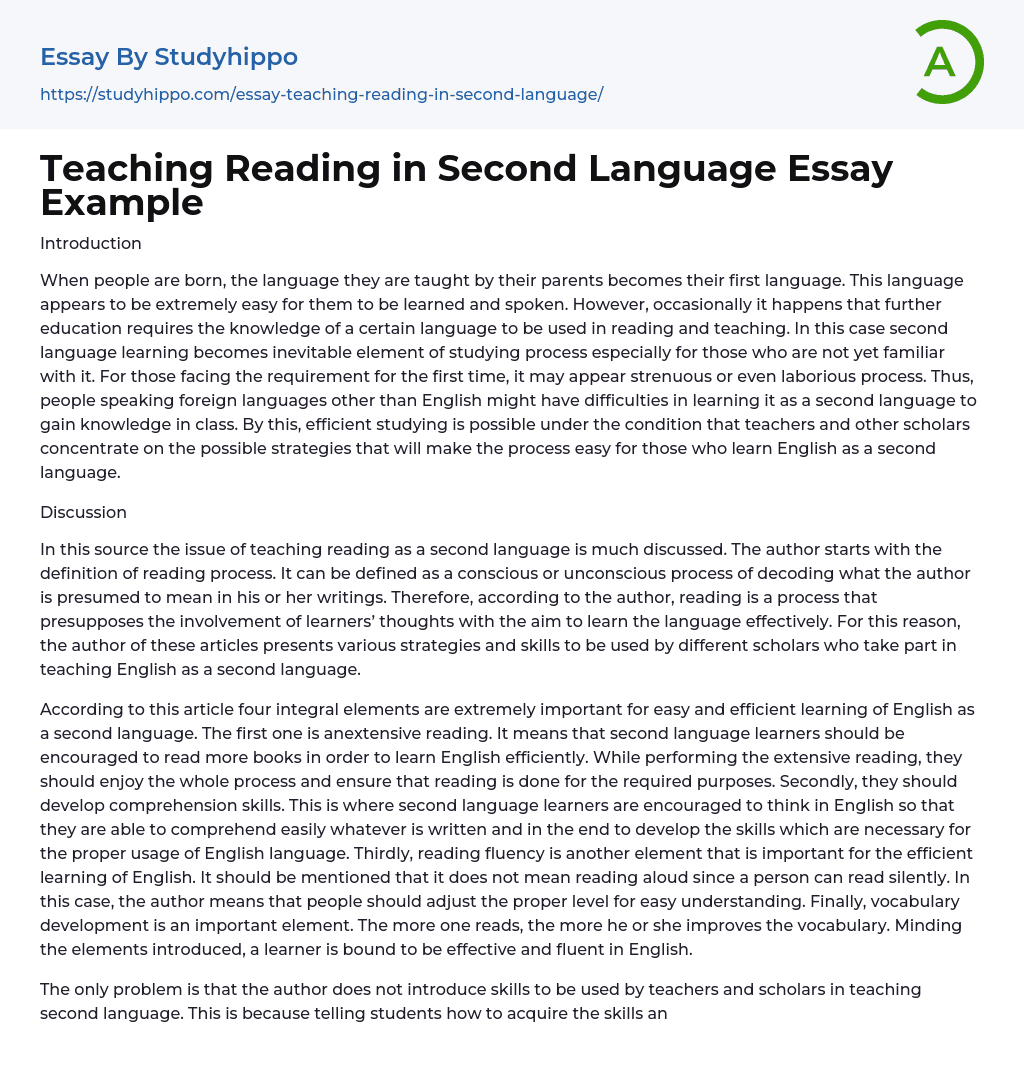 Essay By Studyhippo
https://studyhippo.com/essay-teaching-reading-in-second-language/

A

Teaching Reading in Second Language Essay Example

Introduction

When people are born, the language they are taught by their parents becomes their first language. This language appears to be extremely easy for them to be learned and spoken. However, occasionally it happens that further education requires the knowledge of a certain language to be used in reading and teaching. In this case second language learning becomes inevitable element of studying process especially for those who are not yet familiar with it. For those facing the requirement for the first time, it may appear strenuous or even laborious process. Thus, people speaking foreign languages other than English might have difficulties in learning it as a second language to gain knowledge in class. By this, efficient studying is possible under the condition that teachers and other scholars concentrate on the possible strategies that will make the process easy for those who learn English as a second language.

Discussion

In this source the issue of teaching reading as a second language is much discussed. The author starts with the definition of reading process. It can be defined as a conscious or unconscious process of decoding what the author is presumed to mean in his or her writings. Therefore, according to the author, reading is a process that presupposes the involvement of learners' thoughts with the aim to learn the language effectively. For this reason, the author of these articles presents various strategies and skills to be used by different scholars who take part in teaching English as a second language.

According to this article four integral elements are extremely important for easy and efficient learning of English as a second language. The first one is anextensive reading. It means that second language learners should be encouraged to read more books in order to learn English efficiently. While performing the extensive reading, they should enjoy the whole process and ensure that reading is done for the required purposes. Secondly, they should develop comprehension skills. This is where second language learners are encouraged to think in English so that they are able to comprehend easily whatever is written and in the end to develop the skills which are necessary for the proper usage of English language. Thirdly, reading fluency is another element that is important for the efficient learning of English. It should be mentioned that it does not mean reading aloud since a person can read silently. In this case, the author means that people should adjust the proper level for easy understanding. Finally, vocabulary development is an important element. The more one reads, the more he or she improves the vocabulary. Minding the elements introduced, a learner is bound to be effective and fluent in English.

The only problem is that the author does not introduce skills to be used by teachers and scholars in teaching second language. This is because telling students how to acquire the skills an